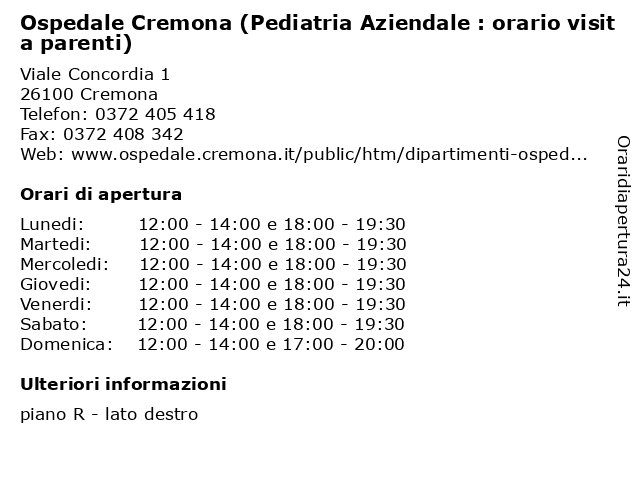 Ospedale Cremona (Pediatria Aziendale : orario visit a parenti)

Viale Concordia 1
26100 Cremona
Telefon: 0372 405 418
Fax: 0372 408 342
Web: www.ospedale.cremona.it/public/htm/dipartimenti-osped...

Orari di apertura

| | |
|---|---|
| Lunedi: | 12:00 - 14:00 e 18:00 - 19:30 |
| Martedi: | 12:00 - 14:00 e 18:00 - 19:30 |
| Mercoledi: | 12:00 - 14:00 e 18:00 - 19:30 |
| Giovedi: | 12:00 - 14:00 e 18:00 - 19:30 |
| Venerdi: | 12:00 - 14:00 e 18:00 - 19:30 |
| Sabato: | 12:00 - 14:00 e 18:00 - 19:30 |
| Domenica: | 12:00 - 14:00 e 17:00 - 20:00 |

Ulteriori informazioni

piano R - lato destro

Oraridiapertura24.it